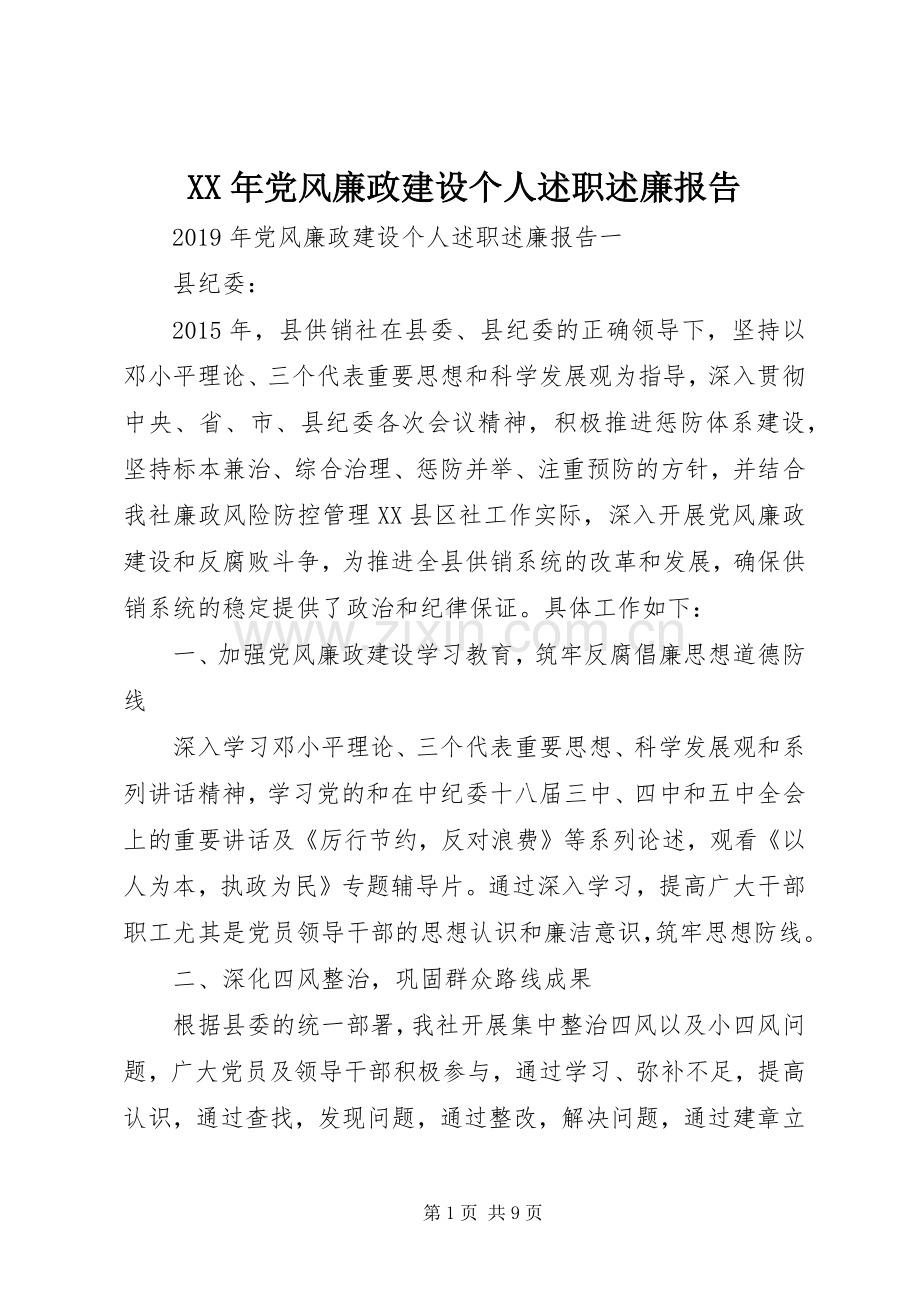 XX年党风廉政建设个人述职述廉报告

2019年党风廉政建设个人述职述廉报告一

县纪委：

2015年，县供销社在县委、县纪委的正确领导下，坚持以邓小平理论、三个代表重要思想和科学发展观为指导，深入贯彻中央、省、市、县纪委各次会议精神，积极推进惩防体系建设，坚持标本兼治、综合治理、惩防并举、注重预防的方针，并结合我社廉政风险防控管理XX县区社工作实际，深入开展党风廉政建设和反腐败斗争，为推进全县供销系统的改革和发展，确保供销系统的稳定提供了政治和纪律保证。具体工作如下：

一、加强党风廉政建设学习教育，筑牢反腐倡廉思想道德防线

深入学习邓小平理论、三个代表重要思想、科学发展观和系列讲话精神，学习党的和在中纪委十八届三中、四中和五中全会上的重要讲话及《厉行节约，反对浪费》等系列论述，观看《以人为本，执政为民》专题辅导片。通过深入学习，提高广大干部职工尤其是党员领导干部的思想认识和廉洁意识,筑牢思想防线。

二、深化四风整治，巩固群众路线成果

根据县委的统一部署，我社开展集中整治四风以及小四风问题，广大党员及领导干部积极参与，通过学习、弥补不足，提高认识，通过查找，发现问题，通过整改，解决问题，通过建章立

第1页 共9页

www.zixin.com.cn